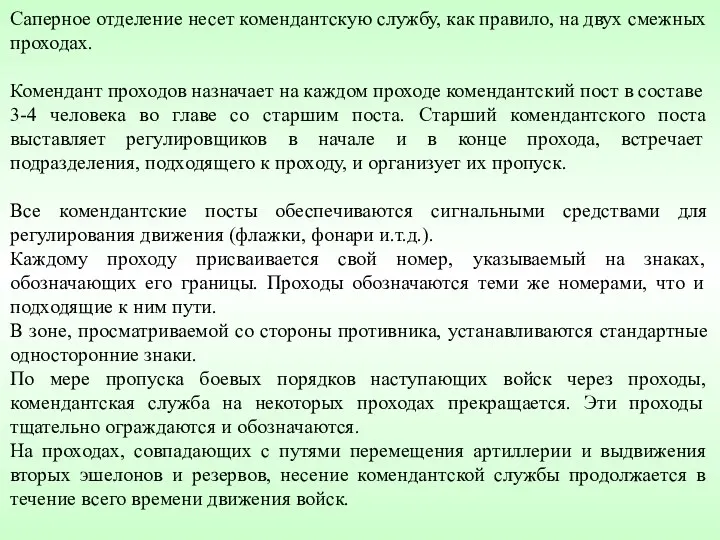 Саперное отделение несет комендантскую службу, как правило, на двух смежных проходах.

Комендант проходов назначает на каждом проходе комендантский пост в составе 3-4 человека во главе со старшим поста. Старший комендантского поста выставляет регулировщиков в начале и в конце прохода, встречает подразделения, подходящего к проходу, и организует их пропуск.

Все комендантские посты обеспечиваются сигнальными средствами для регулирования движения (флажки, фонари и.т.д.).
Каждому проходу присваивается свой номер, указываемый на знаках, обозначающих его границы. Проходы обозначаются теми же номерами, что и подходящие к ним пути.
В зоне, просматриваемой со стороны противника, устанавливаются стандартные односторонние знаки.
По мере пропуска боевых порядков наступающих войск через проходы, комендантская служба на некоторых проходах прекращается. Эти проходы тщательно ограждаются и обозначаются.
На проходах, совпадающих с путями перемещения артиллерии и выдвижения вторых эшелонов и резервов, несение комендантской службы продолжается в течение всего времени движения войск.